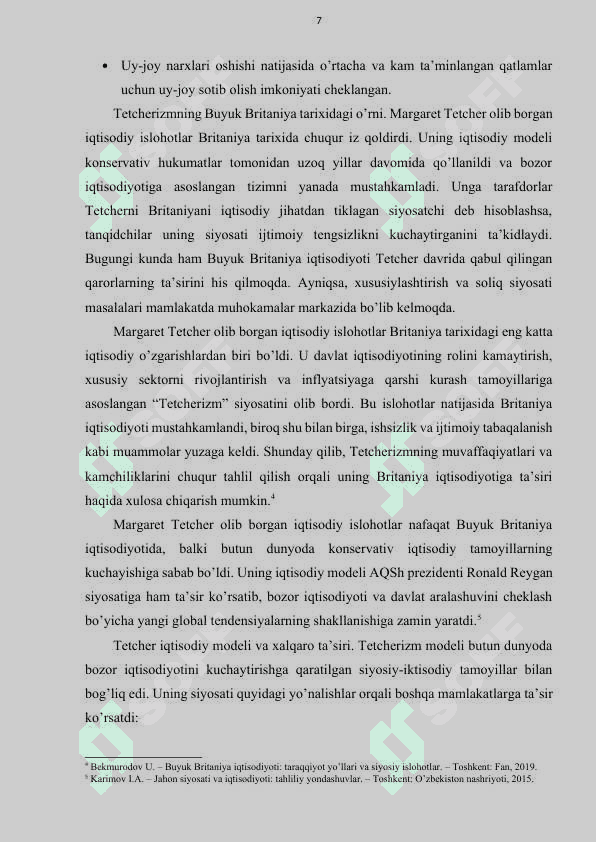 7

• Uy-joy narxlari oshishi natijasida o'rtacha va kam ta'minlangan qatlamlar uchun uy-joy sotib olish imkoniyati cheklangan.

Tetcherizmning Buyuk Britaniya tarixidagi o'rni. Margaret Tetcher olib borgan iqtisodiy islohotlar Britaniya tarixida chuqur iz qoldirdi. Uning iqtisodiy modeli konservativ hukumatlar tomonidan uzoq yillar davomida qo'llanildi va bozor iqtisodiyotiga asoslangan tizimni yanada mustahkamladi. Unga tarafdorlar Tetcherni Britaniyani iqtisodiy jihatdan tiklagan siyosatchi deb hisoblashsa, tanqidchilar uning siyosati ijtimoiy tengsizlikni kuchaytirganini ta'kidlaydi. Bugungi kunda ham Buyuk Britaniya iqtisodiyoti Tetcher davrida qabul qilingan qarorlarning ta'sirini his qilmoqda. Ayniqsa, xususiylashtirish va soliq siyosati masalalari mamlakatda muhokamalar markazida bo'lib kelmoqda.

Margaret Tetcher olib borgan iqtisodiy islohotlar Britaniya tarixidagi eng katta iqtisodiy o'zgarishlardan biri bo'ldi. U davlat iqtisodiyotining rolini kamaytirish, xususiy sektorni rivojlantirish va inflyatsiyaga qarshi kurash tamoyillariga asoslangan "Tetcherizm" siyosatini olib bordi. Bu islohotlar natijasida Britaniya iqtisodiyoti mustahkamlandi, biroq shu bilan birga, ishsizlik va ijtimoiy tabaqalanish kabi muammolar yuzaga keldi. Shunday qilib, Tetcherizmning muvaffaqiyatlari va kamchiliklarini chuqur tahlil qilish orqali uning Britaniya iqtisodiyotiga ta'siri haqida xulosa chiqarish mumkin.$^4$

Margaret Tetcher olib borgan iqtisodiy islohotlar nafaqat Buyuk Britaniya iqtisodiyotida, balki butun dunyoda konservativ iqtisodiy tamoyillarning kuchayishiga sabab bo'ldi. Uning iqtisodiy modeli AQSh prezidenti Ronald Reygan siyosatiga ham ta'sir ko'rsatib, bozor iqtisodiyoti va davlat aralashuvini cheklash bo'yicha yangi global tendensiyalarning shakllanishiga zamin yaratdi.$^5$

Tetcher iqtisodiy modeli va xalqaro ta'siri. Tetcherizm modeli butun dunyoda bozor iqtisodiyotini kuchaytirishga qaratilgan siyosiy-iktisodiy tamoyillar bilan bog'liq edi. Uning siyosati quyidagi yo'nalishlar orqali boshqa mamlakatlarga ta'sir ko'rsatdi:

$^4$ Bekmurodov U. – Buyuk Britaniya iqtisodiyoti: taraqqiyot yo'llari va siyosiy islohotlar. – Toshkent: Fan, 2019.
$^5$ Karimov I.A. – Jahon siyosati va iqtisodiyoti: tahliliy yondashuvlar. – Toshkent: O'zbekiston nashriyoti, 2015.